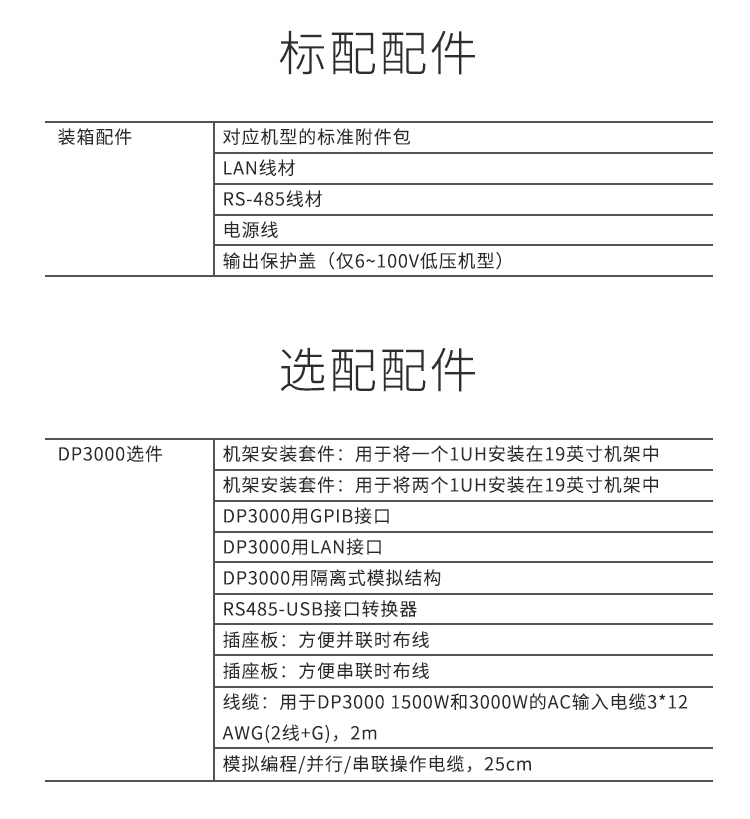 标配配件

| 装箱配件 | 对应机型的标准附件包 |
|---|---|
| | LAN线材 |
| | RS-485线材 |
| | 电源线 |
| | 输出保护盖（仅6~100V低压机型） |

选配配件

| DP3000选件 | 机架安装套件：用于将一个1UH安装在19英寸机架中 |
|---|---|
| | 机架安装套件：用于将两个1UH安装在19英寸机架中 |
| | DP3000用GPIB接口 |
| | DP3000用LAN接口 |
| | DP3000用隔离式模拟结构 |
| | RS485-USB接口转换器 |
| | 插座板：方便并联时布线 |
| | 插座板：方便串联时布线 |
| | 线缆：用于DP3000 1500W和3000W的AC输入电缆3*12 AWG(2线+G)，2m |
| | 模拟编程/并行/串联操作电缆，25cm |